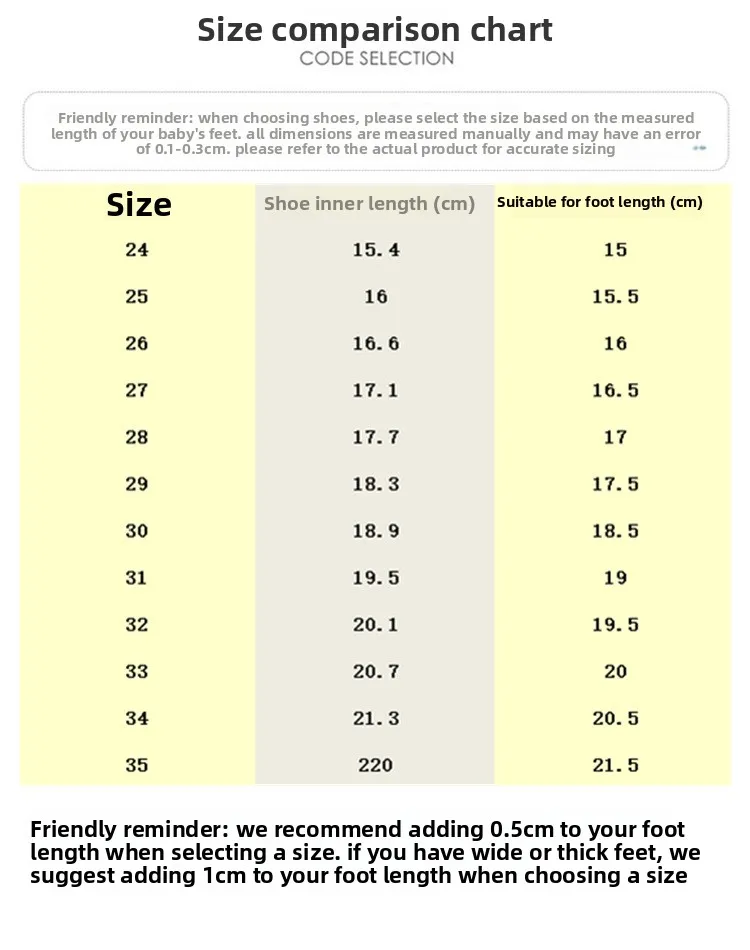 Size comparison chart

CODE SELECTION

Friendly reminder: when choosing shoes, please select the size based on the measured length of your baby's feet. all dimensions are measured manually and may have an error of 0.1-0.3cm. please refer to the actual product for accurate sizing

| Size | Shoe inner length (cm) | Suitable for foot length (cm) |
|---|---|---|
| 24 | 15.4 | 15 |
| 25 | 16 | 15.5 |
| 26 | 16.6 | 16 |
| 27 | 17.1 | 16.5 |
| 28 | 17.7 | 17 |
| 29 | 18.3 | 17.5 |
| 30 | 18.9 | 18.5 |
| 31 | 19.5 | 19 |
| 32 | 20.1 | 19.5 |
| 33 | 20.7 | 20 |
| 34 | 21.3 | 20.5 |
| 35 | 220 | 21.5 |

Friendly reminder: we recommend adding 0.5cm to your foot length when selecting a size. if you have wide or thick feet, we suggest adding 1cm to your foot length when choosing a size